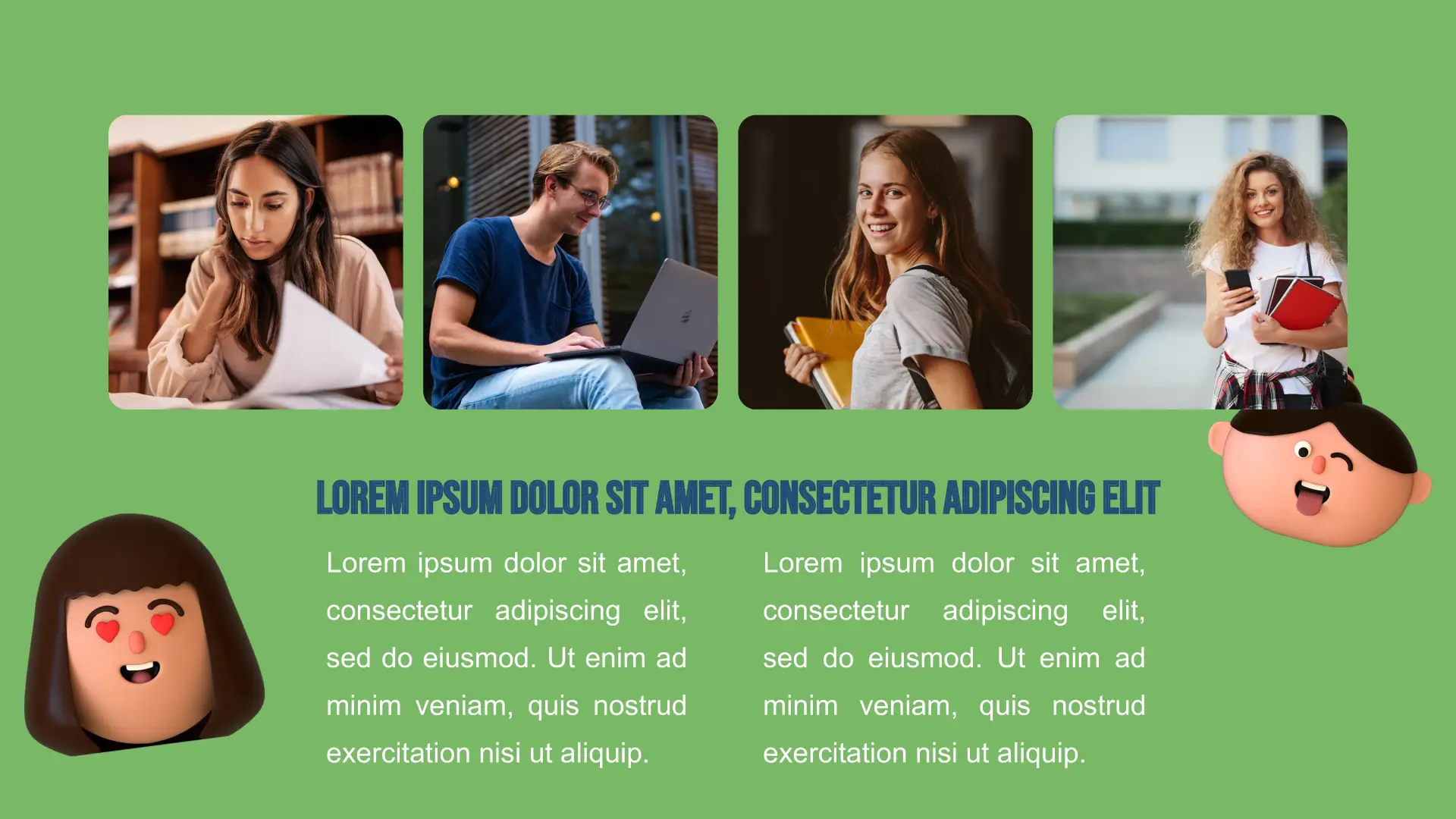 LOREM IPSUM DOLOR SIT AMET, CONSECTETUR ADIPISCING ELIT

Lorem ipsum dolor sit amet, consectetur adipiscing elit, sed do eiusmod. Ut enim ad minim veniam, quis nostrud exercitation nisi ut aliquip.

Lorem ipsum dolor sit amet, consectetur adipiscing elit, sed do eiusmod. Ut enim ad minim veniam, quis nostrud exercitation nisi ut aliquip.